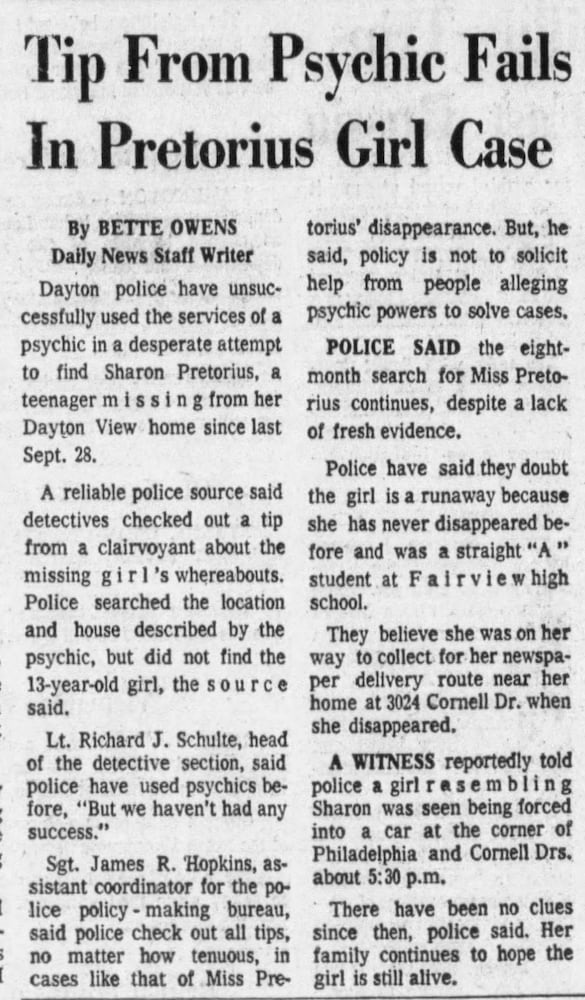 Tip From Psychic Fails In Pretorius Girl Case

By BETTE OWENS
Daily News Staff Writer

Dayton police have unsuccessfully used the services of a psychic in a desperate attempt to find Sharon Pretorius, a teenager missing from her Dayton View home since last Sept. 28.

A reliable police source said detectives checked out a tip from a clairvoyant about the missing girl's whereabouts. Police searched the location and house described by the psychic, but did not find the 13-year-old girl, the source said.

Lt. Richard J. Schulte, head of the detective section, said police have used psychics before, "But we haven't had any success."

Sgt. James R. Hopkins, assistant coordinator for the police policy-making bureau, said police check out all tips, no matter how tenuous, in cases like that of Miss Pretorius' disappearance. But, he said, policy is not to solicit help from people alleging psychic powers to solve cases.

POLICE SAID the eight-month search for Miss Pretorius continues, despite a lack of fresh evidence.

Police have said they doubt the girl is a runaway because she has never disappeared before and was a straight "A" student at Fairview high school.

They believe she was on her way to collect for her newspaper delivery route near her home at 3024 Cornell Dr. when she disappeared.

A WITNESS reportedly told police a girl resembling Sharon was seen being forced into a car at the corner of Philadelphia and Cornell Drs. about 5:30 p.m.

There have been no clues since then, police said. Her family continues to hope the girl is still alive.